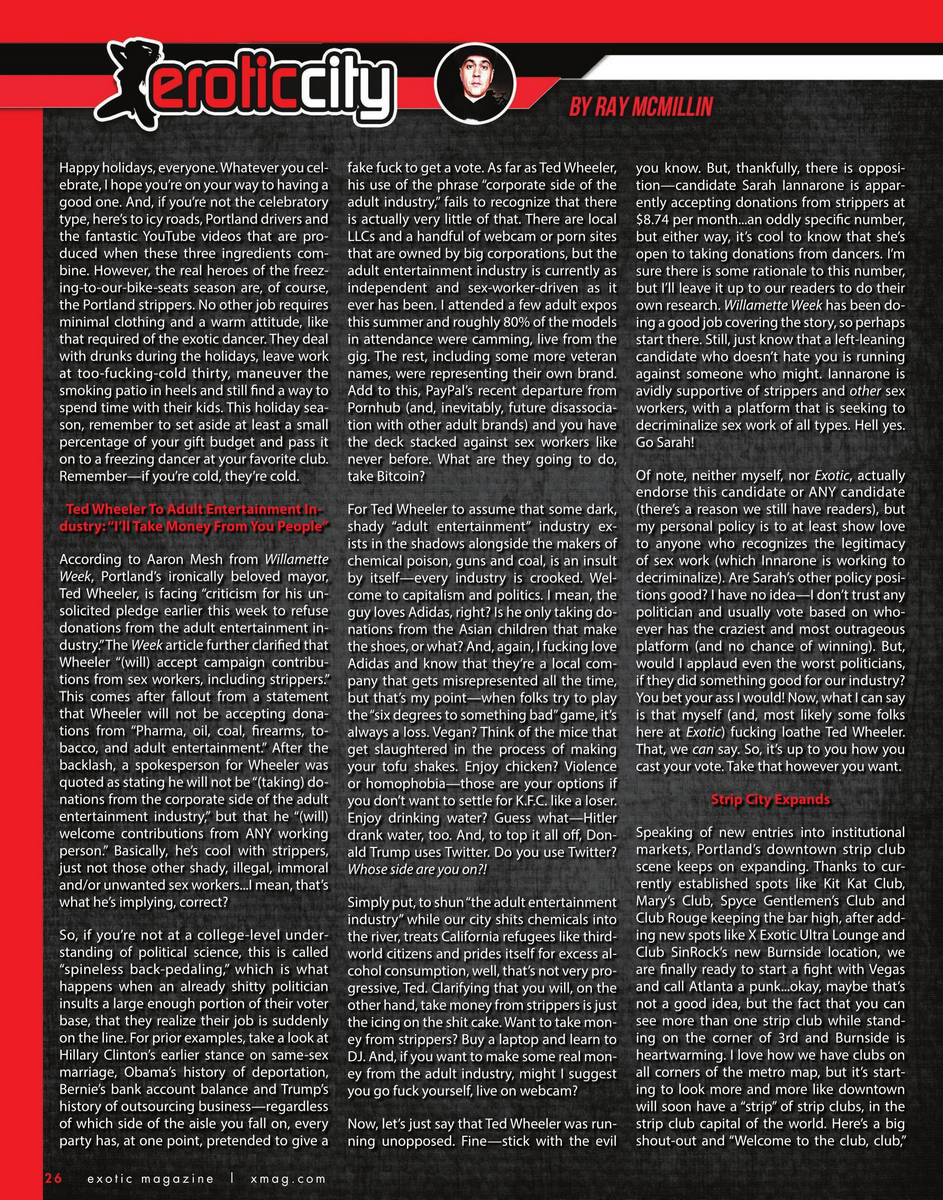 eroticcity

BY RAY MCMILLIN

Happy holidays, everyone. Whatever you celebrate, I hope you're on your way to having a good one. And, if you're not the celebratory type, here's to icy roads, Portland drivers and the fantastic YouTube videos that are produced when these three ingredients combine. However, the real heroes of the freezing-to-our-bike-seats season are, of course, the Portland strippers. No other job requires minimal clothing and a warm attitude, like that required of the exotic dancer. They deal with drunks during the holidays, leave work at too-fucking-cold thirty, maneuver the smoking patio in heels and still find a way to spend time with their kids. This holiday season, remember to set aside at least a small percentage of your gift budget and pass it on to a freezing dancer at your favorite club. Remember—if you're cold, they're cold.

Ted Wheeler To Adult Entertainment Industry: "I'll Take Money From You People"

According to Aaron Mesh from Willamette Week, Portland's ironically beloved mayor, Ted Wheeler, is facing "criticism for his unsolicited pledge earlier this week to refuse donations from the adult entertainment industry." The Week article further clarified that Wheeler "(will) accept campaign contributions from sex workers, including strippers." This comes after fallout from a statement that Wheeler will not be accepting donations from "Pharma, oil, coal, firearms, tobacco, and adult entertainment." After the backlash, a spokesperson for Wheeler was quoted as stating he will not be "(taking) donations from the corporate side of the adult entertainment industry," but that he "(will) welcome contributions from ANY working person." Basically, he's cool with strippers, just not those other shady, illegal, immoral and/or unwanted sex workers...I mean, that's what he's implying, correct?

So, if you're not at a college-level understanding of political science, this is called "spineless back-pedaling," which is what happens when an already shitty politician insults a large enough portion of their voter base, that they realize their job is suddenly on the line. For prior examples, take a look at Hillary Clinton's earlier stance on same-sex marriage, Obama's history of deportation, Bernie's bank account balance and Trump's history of outsourcing business—regardless of which side of the aisle you fall on, every party has, at one point, pretended to give a fake fuck to get a vote. As far as Ted Wheeler, his use of the phrase "corporate side of the adult industry," fails to recognize that there is actually very little of that. There are local LLCs and a handful of webcam or porn sites that are owned by big corporations, but the adult entertainment industry is currently as independent and sex-worker-driven as it ever has been. I attended a few adult expos this summer and roughly 80% of the models in attendance were camming, live from the gig. The rest, including some more veteran names, were representing their own brand. Add to this, PayPal's recent departure from Pornhub (and, inevitably, future disassociation with other adult brands) and you have the deck stacked against sex workers like never before. What are they going to do, take Bitcoin?

For Ted Wheeler to assume that some dark, shady "adult entertainment" industry exists in the shadows alongside the makers of chemical poison, guns and coal, is an insult by itself—every industry is crooked. Welcome to capitalism and politics. I mean, the guy loves Adidas, right? Is he only taking donations from the Asian children that make the shoes, or what? And, again, I fucking love Adidas and know that they're a local company that gets misrepresented all the time, but that's my point—when folks try to play the "six degrees to something bad" game, it's always a loss. Vegan? Think of the mice that get slaughtered in the process of making your tofu shakes. Enjoy chicken? Violence or homophobia—those are your options if you don't want to settle for K.F.C. like a loser. Enjoy drinking water? Guess what—Hitler drank water, too. And, to top it all off, Donald Trump uses Twitter. Do you use Twitter? Whose side are you on?!

Simply put, to shun "the adult entertainment industry" while our city shits chemicals into the river, treats California refugees like third-world citizens and prides itself for excess alcohol consumption, well, that's not very progressive, Ted. Clarifying that you will, on the other hand, take money from strippers is just the icing on the shit cake. Want to take money from strippers? Buy a laptop and learn to DJ. And, if you want to make some real money from the adult industry, might I suggest you go fuck yourself, live on webcam?

Now, let's just say that Ted Wheeler was running unopposed. Fine—stick with the evil you know. But, thankfully, there is opposition—candidate Sarah Iannarone is apparently accepting donations from strippers at $8.74 per month...an oddly specific number, but either way, it's cool to know that she's open to taking donations from dancers. I'm sure there is some rationale to this number, but I'll leave it up to our readers to do their own research. Willamette Week has been doing a good job covering the story, so perhaps start there. Still, just know that a left-leaning candidate who doesn't hate you is running against someone who might. Iannarone is avidly supportive of strippers and other sex workers, with a platform that is seeking to decriminalize sex work of all types. Hell yes. Go Sarah!

Of note, neither myself, nor Exotic, actually endorse this candidate or ANY candidate (there's a reason we still have readers), but my personal policy is to at least show love to anyone who recognizes the legitimacy of sex work (which Innarone is working to decriminalize). Are Sarah's other policy positions good? I have no idea—I don't trust any politician and usually vote based on whoever has the craziest and most outrageous platform (and no chance of winning). But, would I applaud even the worst politicians, if they did something good for our industry? You bet your ass I would! Now, what I can say is that myself (and, most likely some folks here at Exotic) fucking loathe Ted Wheeler. That, we can say. So, it's up to you how you cast your vote. Take that however you want.

Strip City Expands

Speaking of new entries into institutional markets, Portland's downtown strip club scene keeps on expanding. Thanks to currently established spots like Kit Kat Club, Mary's Club, Spyce Gentlemen's Club and Club Rouge keeping the bar high, after adding new spots like X Exotic Ultra Lounge and Club SinRock's new Burnside location, we are finally ready to start a fight with Vegas and call Atlanta a punk...okay, maybe that's not a good idea, but the fact that you can see more than one strip club while standing on the corner of 3rd and Burnside is heartwarming. I love how we have clubs on all corners of the metro map, but it's starting to look more and more like downtown will soon have a "strip" of strip clubs, in the strip club capital of the world. Here's a big shout-out and "Welcome to the club, club,"

26 exotic magazine | xmag.com